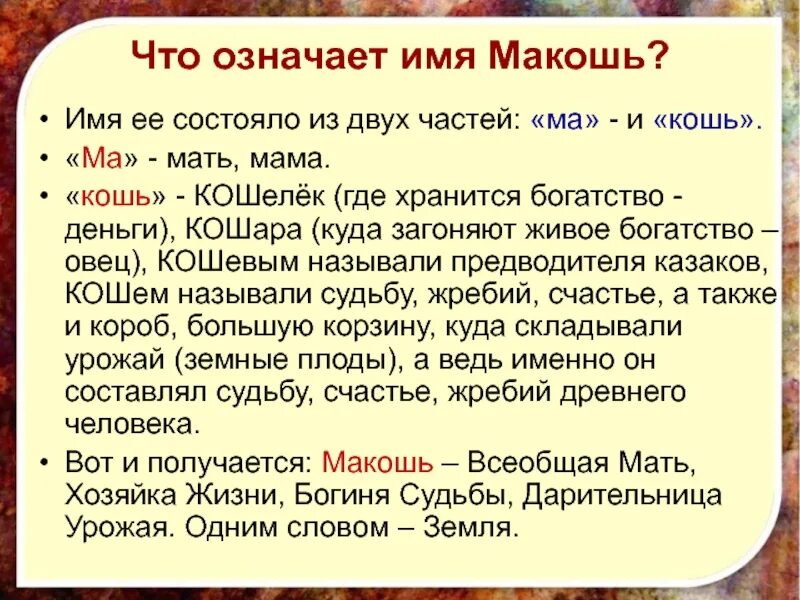 Что означает имя Макошь?

• Имя ее состояло из двух частей: «ма» - и «кошь».

• «Ма» - мать, мама.

• «кошь» - КОШелёк (где хранится богатство - деньги), КОШара (куда загоняют живое богатство – овец), КОШевым называли предводителя казаков, КОШем называли судьбу, жребий, счастье, а также и короб, большую корзину, куда складывали урожай (земные плоды), а ведь именно он составлял судьбу, счастье, жребий древнего человека.

• Вот и получается: Макошь – Всеобщая Мать, Хозяйка Жизни, Богиня Судьбы, Дарительница Урожая. Одним словом – Земля.